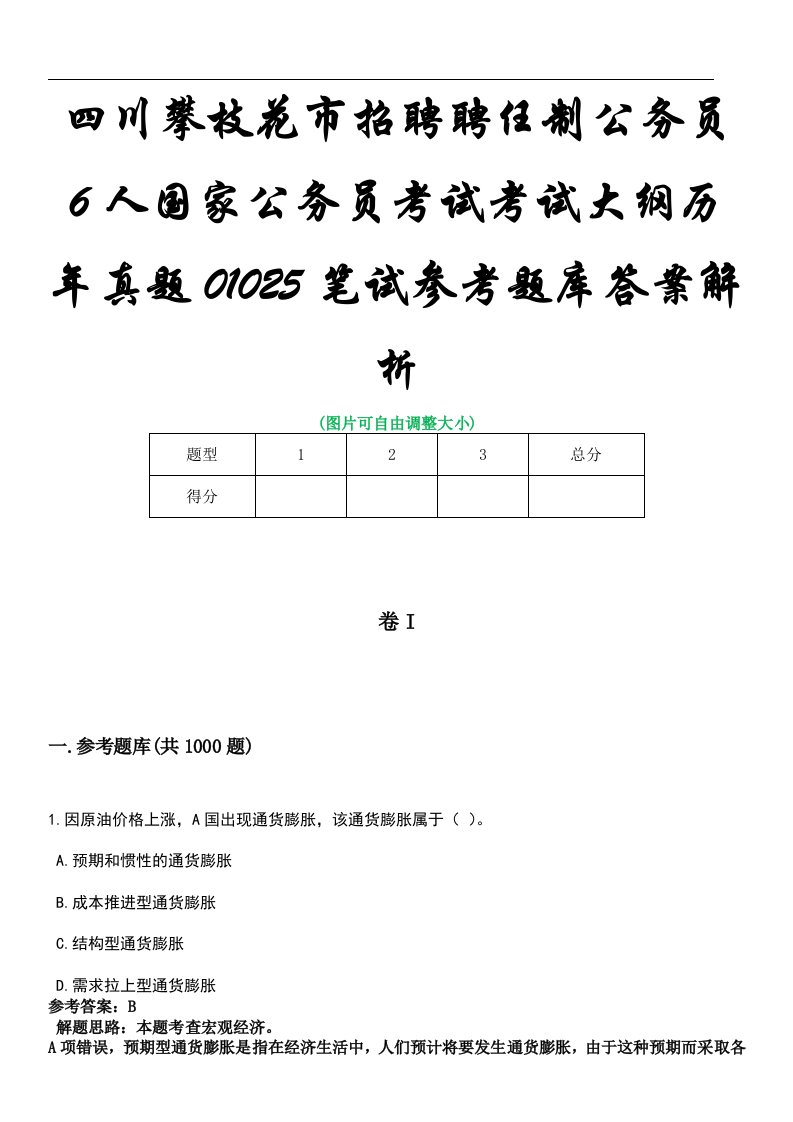 四川攀枝花市招聘聘任制公务员6人国家公务员考试考试大纲历年真题01025笔试参考题库答案解析

(图片可自由调整大小)

| 题型 | 1 | 2 | 3 | 总分 |
|---|---|---|---|---|
| 得分 | | | | |

卷I

一.参考题库(共1000题)

1.因原油价格上涨，A国出现通货膨胀，该通货膨胀属于（ ）。

A.预期和惯性的通货膨胀

B.成本推进型通货膨胀

C.结构型通货膨胀

D.需求拉上型通货膨胀

参考答案：B

解题思路：本题考查宏观经济。

A项错误，预期型通货膨胀是指在经济生活中，人们预计将要发生通货膨胀，由于这种预期而采取各